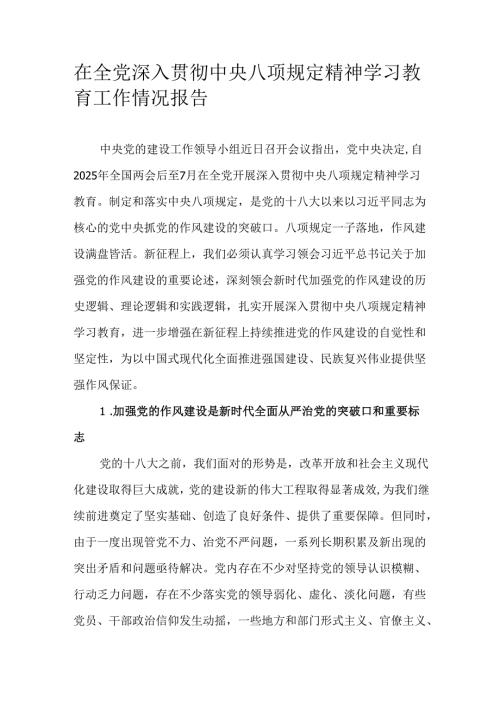 在全党深入贯彻中央八项规定精神学习教育工作情况报告

中央党的建设工作领导小组近日召开会议指出，党中央决定，自2025年全国两会后至7月在全党开展深入贯彻中央八项规定精神学习教育。制定和落实中央八项规定，是党的十八大以来以习近平同志为核心的党中央抓党的作风建设的突破口。八项规定一子落地，作风建设满盘皆活。新征程上，我们必须认真学习领会习近平总书记关于加强党的作风建设的重要论述，深刻领会新时代加强党的作风建设的历史逻辑、理论逻辑和实践逻辑，扎实开展深入贯彻中央八项规定精神学习教育，进一步增强在新征程上持续推进党的作风建设的自觉性和坚定性，为以中国式现代化全面推进强国建设、民族复兴伟业提供坚强作风保证。

1 .加强党的作风建设是新时代全面从严治党的突破口和重要标志

党的十八大之前，我们面对的形势是，改革开放和社会主义现代化建设取得巨大成就，党的建设新的伟大工程取得显著成效，为我们继续前进奠定了坚实基础、创造了良好条件、提供了重要保障。但同时，由于一度出现管党不力、治党不严问题，一系列长期积累及新出现的突出矛盾和问题亟待解决。党内存在不少对坚持党的领导认识模糊、行动乏力问题，存在不少落实党的领导弱化、虚化、淡化问题，有些党员、干部政治信仰发生动摇，一些地方和部门形式主义、官僚主义、